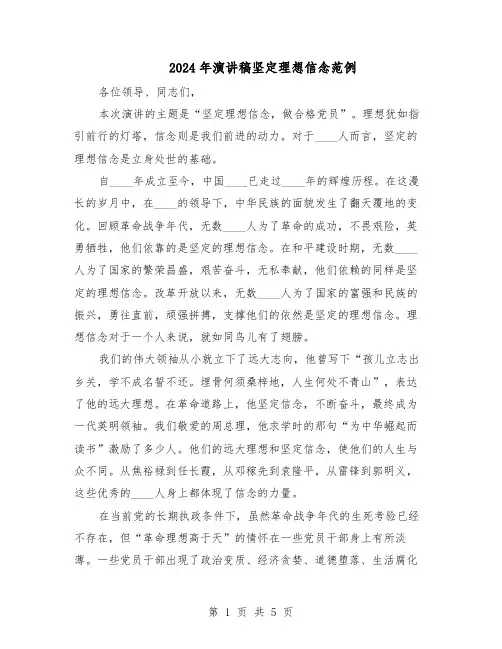 2024年演讲稿坚定理想信念范例

各位领导、同志们，

本次演讲的主题是“坚定理想信念，做合格党员”。理想犹如指引前行的灯塔，信念则是我们前进的动力。对于____人而言，坚定的理想信念是立身处世的基础。

自____年成立至今，中国____已走过____年的辉煌历程。在这漫长的岁月中，在____的领导下，中华民族的面貌发生了翻天覆地的变化。回顾革命战争年代，无数____人为了革命的成功，不畏艰险，英勇牺牲，他们依靠的是坚定的理想信念。在和平建设时期，无数____人为了国家的繁荣昌盛，艰苦奋斗，无私奉献，他们依赖的同样是坚定的理想信念。改革开放以来，无数____人为了国家的富强和民族的振兴，勇往直前，顽强拼搏，支撑他们的依然是坚定的理想信念。理想信念对于一个人来说，就如同鸟儿有了翅膀。

我们的伟大领袖从小就立下了远大志向，他曾写下“孩儿立志出乡关，学不成名誓不还。埋骨何须桑梓地，人生何处不青山”，表达了他的远大理想。在革命道路上，他坚定信念，不断奋斗，最终成为一代英明领袖。我们敬爱的周总理，他求学时的那句“为中华崛起而读书”激励了多少人。他们的远大理想和坚定信念，使他们的人生与众不同。从焦裕禄到任长霞，从邓稼先到袁隆平，从雷锋到郭明义，这些优秀的____人身上都体现了信念的力量。

在当前党的长期执政条件下，虽然革命战争年代的生死考验已经不存在，但“革命理想高于天”的情怀在一些党员干部身上有所淡薄。一些党员干部出现了政治变质、经济贪婪、道德堕落、生活腐化

第 1 页 共 5 页